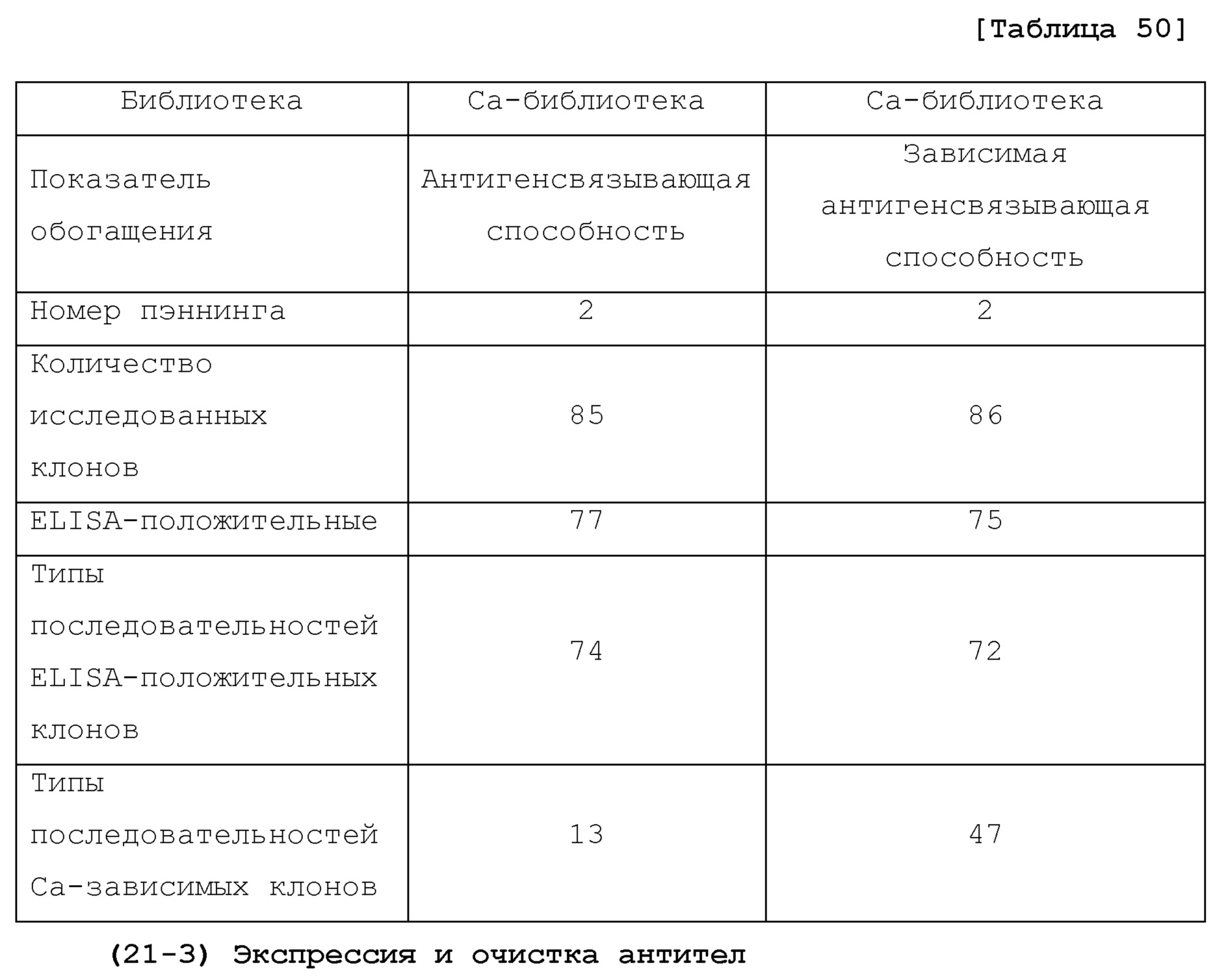 [Таблица 50]

| Библиотека | Са-библиотека | Са-библиотека |
|---|---|---|
| Показатель обогащения | Антигенсвязывающая способность | Зависимая антигенсвязывающая способность |
| Номер пэннинга | 2 | 2 |
| Количество исследованных клонов | 85 | 86 |
| ELISA-положительные | 77 | 75 |
| Типы последовательностей ELISA-положительных клонов | 74 | 72 |
| Типы последовательностей Са-зависимых клонов | 13 | 47 |

(21-3) Экспрессия и очистка антител